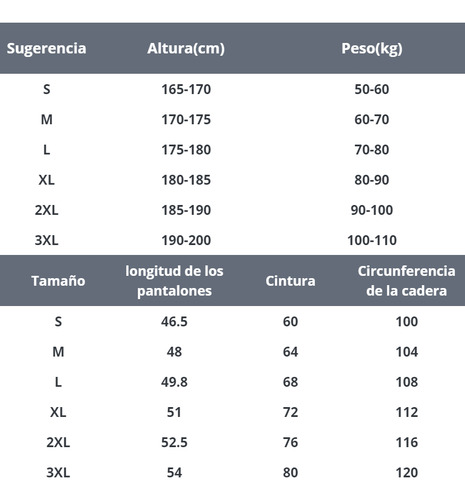 | Sugerencia | Altura(cm) | Peso(kg) |
|---|---|---|
| S | 165-170 | 50-60 |
| M | 170-175 | 60-70 |
| L | 175-180 | 70-80 |
| XL | 180-185 | 80-90 |
| 2XL | 185-190 | 90-100 |
| 3XL | 190-200 | 100-110 |

| Tamaño | longitud de los pantalones | Cintura | Circunferencia de la cadera |
|---|---|---|---|
| S | 46.5 | 60 | 100 |
| M | 48 | 64 | 104 |
| L | 49.8 | 68 | 108 |
| XL | 51 | 72 | 112 |
| 2XL | 52.5 | 76 | 116 |
| 3XL | 54 | 80 | 120 |